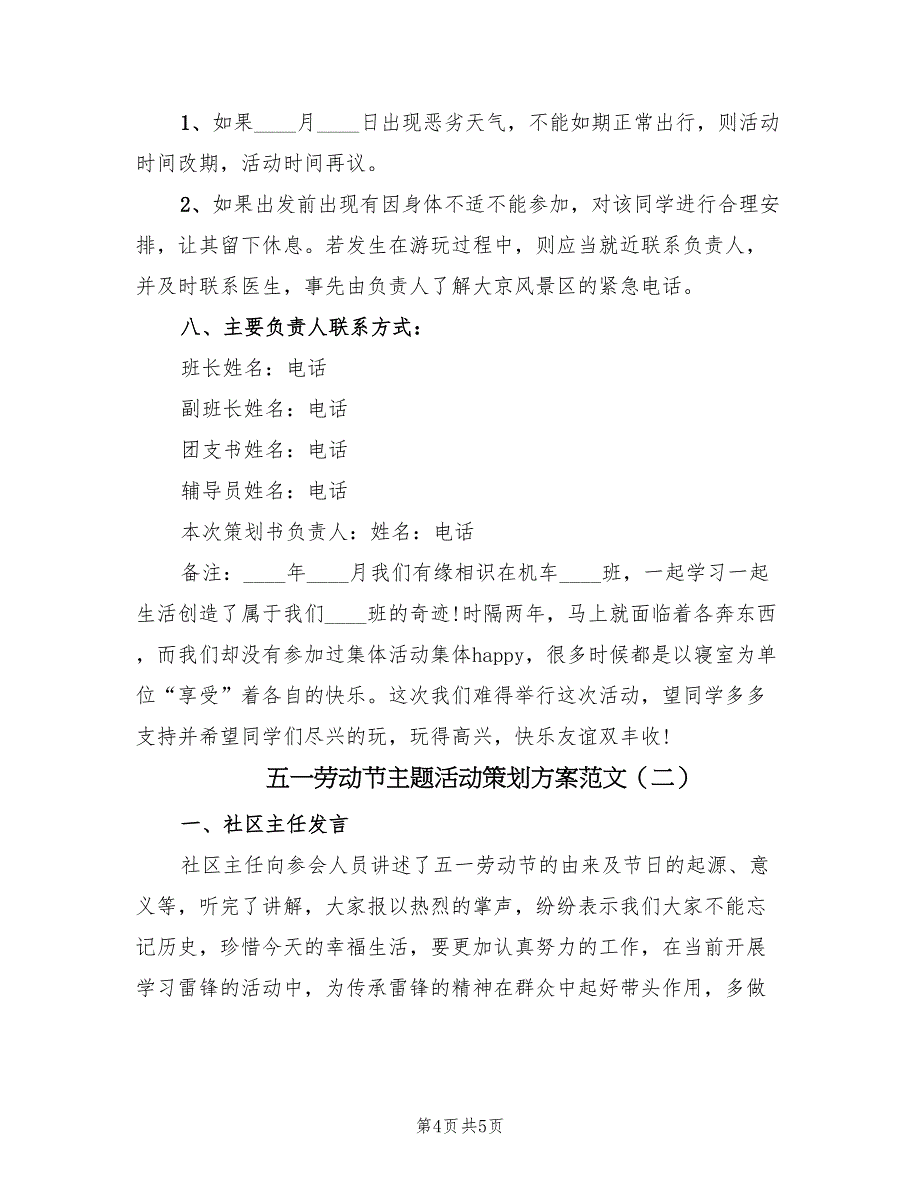 1、如果____月____日出现恶劣天气，不能如期正常出行，则活动时间改期，活动时间再议。

2、如果出发前出现有因身体不适不能参加，对该同学进行合理安排，让其留下休息。若发生在游玩过程中，则应当就近联系负责人，并及时联系医生，事先由负责人了解大京风景区的紧急电话。

八、主要负责人联系方式：

班长姓名：电话

副班长姓名：电话

团支书姓名：电话

辅导员姓名：电话

本次策划书负责人：姓名：电话

备注：____年____月我们有缘相识在机车____班，一起学习一起生活创造了属于我们____班的奇迹!时隔两年，马上就面临着各奔东西，而我们却没有参加过集体活动集体happy，很多时候都是以寝室为单位“享受”着各自的快乐。这次我们难得举行这次活动，望同学多多支持并希望同学们尽兴的玩，玩得高兴，快乐友谊双丰收!

五一劳动节主题活动策划方案范文（二）

一、社区主任发言

社区主任向参会人员讲述了五一劳动节的由来及节日的起源、意义等，听完了讲解，大家报以热烈的掌声，纷纷表示我们大家不能忘记历史，珍惜今天的幸福生活，要更加认真努力的工作，在当前开展学习雷锋的活动中，为传承雷锋的精神在群众中起好带头作用，多做

第4页 共5页